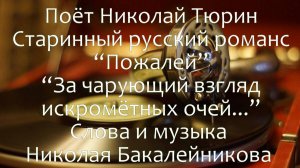 Поёт Николай Тюрин
Старинный русский романс
“Пожалей”
“За чарующий взгляд
искромётных очей...”
Слова и музыка
Николая Бакалейникова